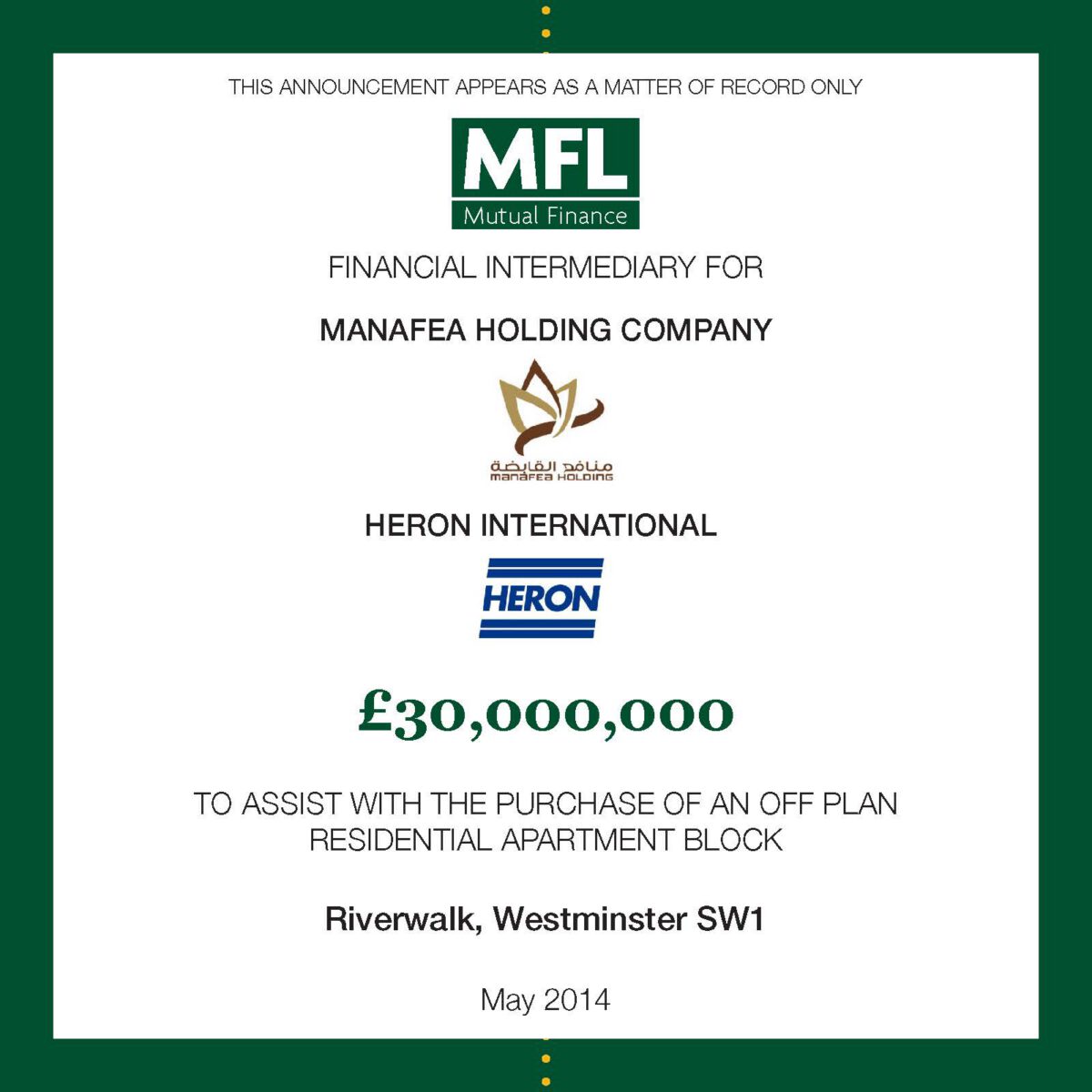 THIS ANNOUNCEMENT APPEARS AS A MATTER OF RECORD ONLY

MFL
Mutual Finance

FINANCIAL INTERMEDIARY FOR

MANAFEA HOLDING COMPANY

منافع القابضة
MANAFEA HOLDING

HERON INTERNATIONAL

HERON

£30,000,000

TO ASSIST WITH THE PURCHASE OF AN OFF PLAN RESIDENTIAL APARTMENT BLOCK

Riverwalk, Westminster SW1

May 2014